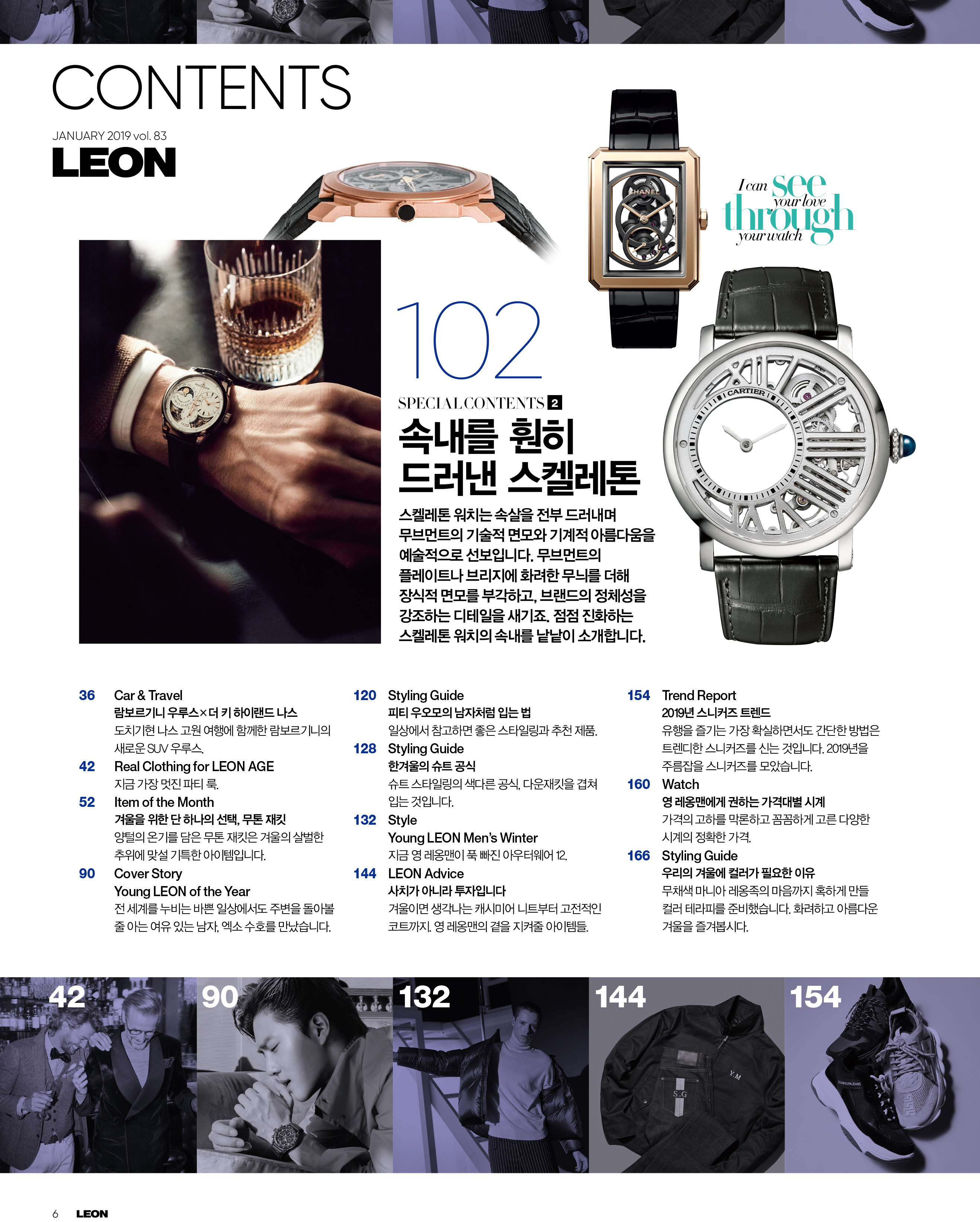 CONTENTS

JANUARY 2019 vol. 83
LEON

I can see your love through your watch

102

SPECIAL CONTENTS 2
속내를 훤히 드러낸 스켈레톤

스켈레톤 워치는 속살을 전부 드러내며 무브먼트의 기술적 면모와 기계적 아름다움을 예술적으로 선보입니다. 무브먼트의 플레이트나 브리지에 화려한 무늬를 더해 장식적 면모를 부각하고, 브랜드의 정체성을 강조하는 디테일을 새기죠. 점점 진화하는 스켈레톤 워치의 속내를 낱낱이 소개합니다.

36 Car & Travel
람보르기니 우루스×더 키 하이랜드 나스
도치기현 나스 고원 여행에 함께한 람보르기니의 새로운 SUV 우루스.

42 Real Clothing for LEON AGE
지금 가장 멋진 파티 룩.

52 Item of the Month
겨울을 위한 단 하나의 선택, 무톤 재킷
양털의 온기를 담은 무톤 재킷은 겨울의 살벌한 추위에 맞설 기특한 아이템입니다.

90 Cover Story
Young LEON of the Year
전 세계를 누비는 바쁜 일상에서도 주변을 돌아볼 줄 아는 여유 있는 남자, 엑소 수호를 만났습니다.

120 Styling Guide
피티 우오모의 남자처럼 입는 법
일상에서 참고하면 좋은 스타일링과 추천 제품.

128 Styling Guide
한겨울의 슈트 공식
슈트 스타일링의 색다른 공식, 다운재킷을 겹쳐 입는 것입니다.

132 Style
Young LEON Men's Winter
지금 영 레옹맨이 푹 빠진 아우터웨어 12.

144 LEON Advice
사치가 아니라 투자입니다
겨울이면 생각나는 캐시미어 니트부터 고전적인 코트까지. 영 레옹맨의 곁을 지켜줄 아이템들.

154 Trend Report
2019년 스니커즈 트렌드
유행을 즐기는 가장 확실하면서도 간단한 방법은 트렌디한 스니커즈를 신는 것입니다. 2019년을 주름잡을 스니커즈를 모았습니다.

160 Watch
영 레옹맨에게 권하는 가격대별 시계
가격의 고하를 막론하고 꼼꼼하게 고른 다양한 시계의 정확한 가격.

166 Styling Guide
우리의 겨울에 컬러가 필요한 이유
무채색 마니아 레옹족의 마음까지 혹하게 만들 컬러 테라피를 준비했습니다. 화려하고 아름다운 겨울을 즐겨봅시다.

42 90 132 144 154

6 LEON